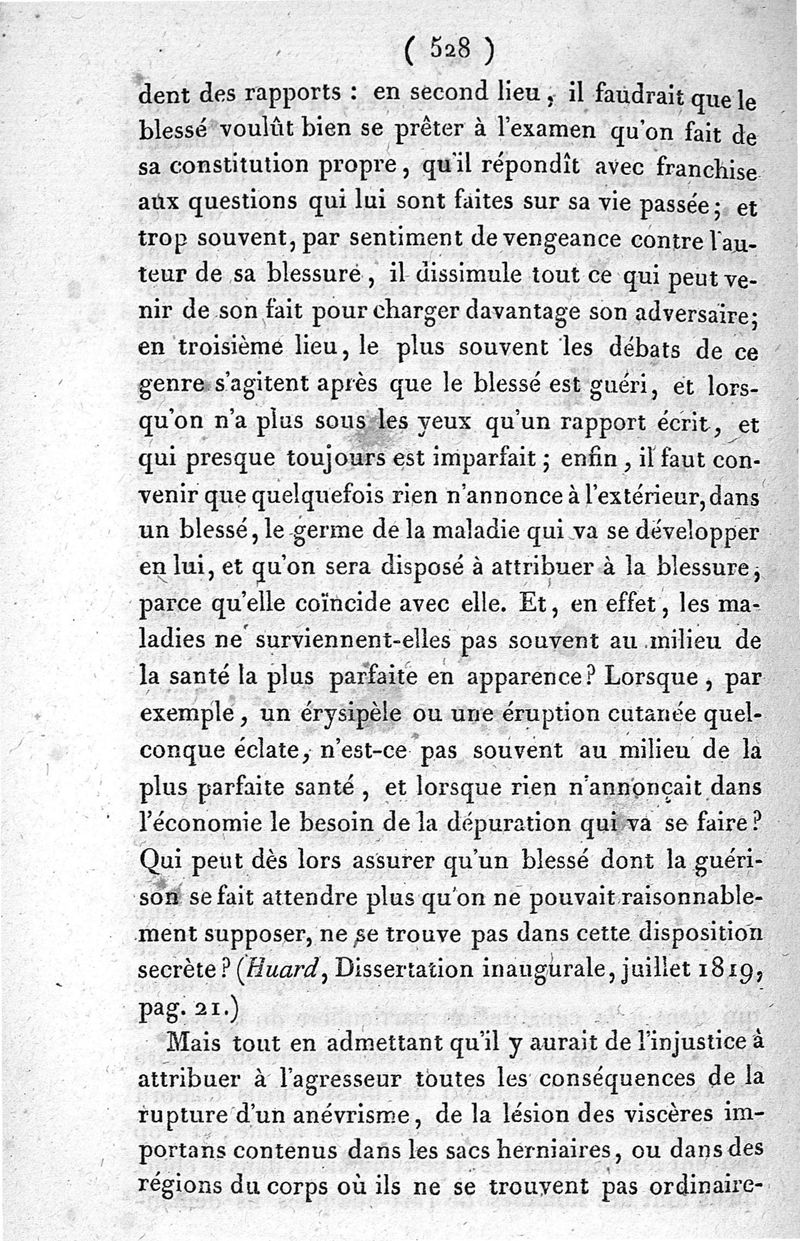 ( 528 )

dent des rapports : en second lieu, il faudrait que le blessé voulût bien se prêter à l'examen qu'on fait de sa constitution propre, qu'il répondît avec franchise aux questions qui lui sont faites sur sa vie passée; et trop souvent, par sentiment de vengeance contre l'auteur de sa blessure, il dissimule tout ce qui peut venir de son fait pour charger davantage son adversaire; en troisième lieu, le plus souvent les débats de ce genre s'agitent après que le blessé est guéri, et lorsqu'on n'a plus sous les yeux qu'un rapport écrit, et qui presque toujours est imparfait; enfin, il faut convenir que quelquefois rien n'annonce à l'extérieur, dans un blessé, le germe de la maladie qui va se développer en lui, et qu'on sera disposé à attribuer à la blessure, parce qu'elle coïncide avec elle. Et, en effet, les maladies ne surviennent-elles pas souvent au milieu de la santé la plus parfaite en apparence? Lorsque, par exemple, un érysipèle ou une éruption cutanée quelconque éclate, n'est-ce pas souvent au milieu de la plus parfaite santé, et lorsque rien n'annonçait dans l'économie le besoin de la dépuration qui va se faire? Qui peut dès lors assurer qu'un blessé dont la guérison se fait attendre plus qu'on ne pouvait raisonnablement supposer, ne se trouve pas dans cette disposition secrète? (Huard, Dissertation inaugurale, juillet 1819, pag. 21.)

Mais tout en admettant qu'il y aurait de l'injustice à attribuer à l'agresseur toutes les conséquences de la rupture d'un anévrisme, de la lésion des viscères importans contenus dans les sacs herniaires, ou dans des régions du corps où ils ne se trouvent pas ordinaire-